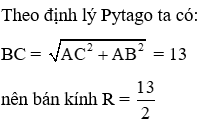 Theo định lý Pytago ta có:

$BC = \sqrt{AC^2 + AB^2} = 13$

nên bán kính $R = \frac{13}{2}$